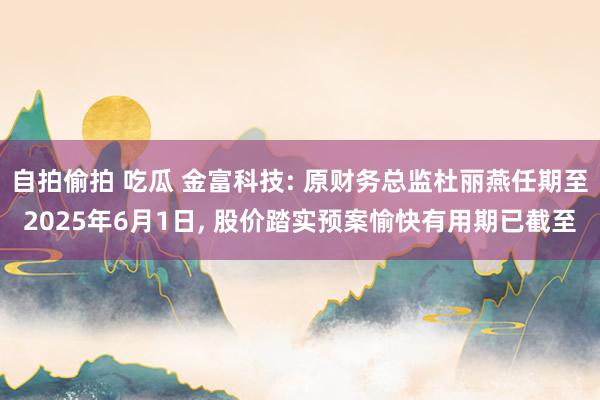 自拍偷拍 吃瓜 金富科技: 原财务总监杜丽燕任期至2025年6月1日, 股价踏实预案愉快有用期已截至